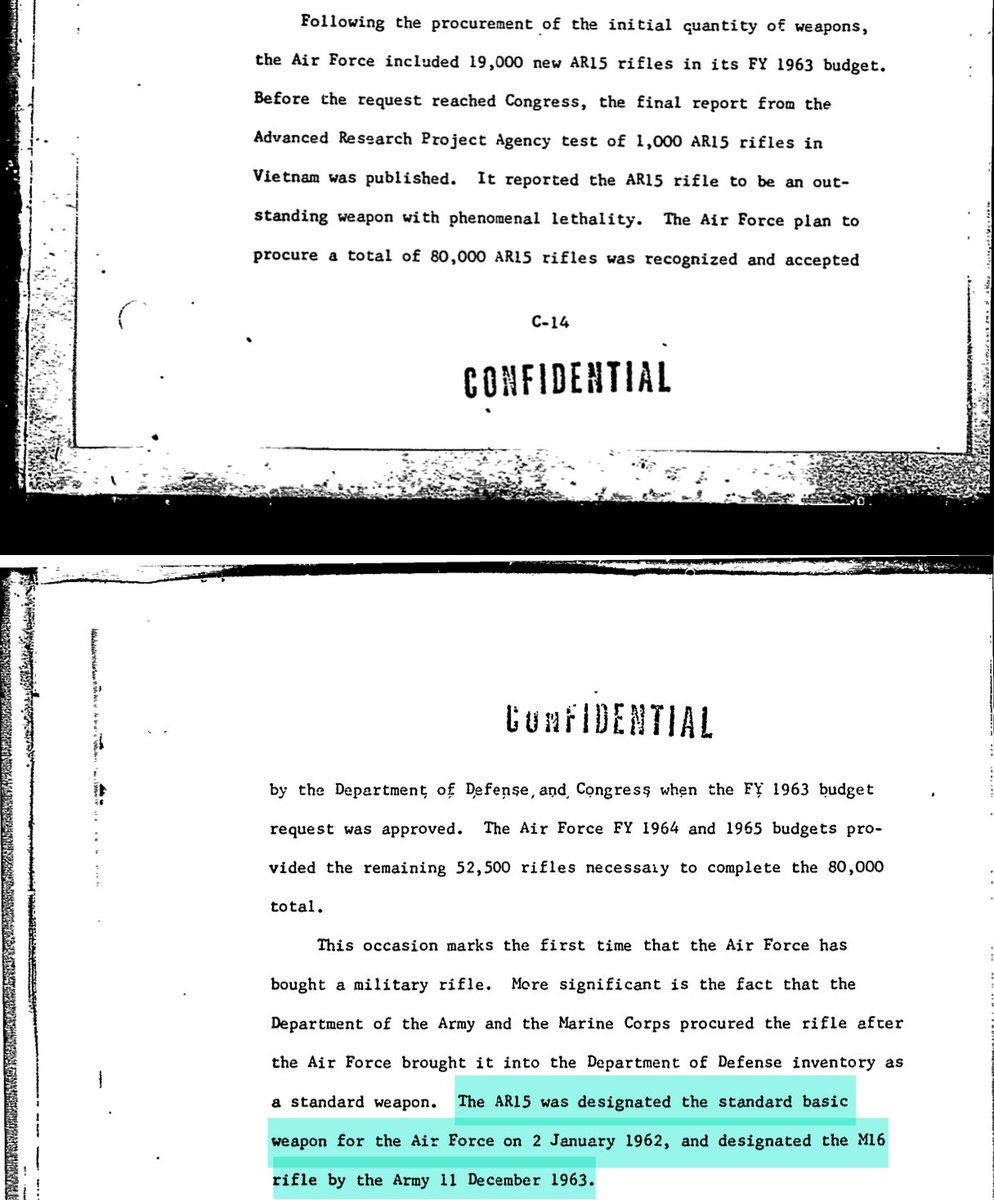 Following the procurement of the initial quantity of weapons, the Air Force included 19,000 new AR15 rifles in its FY 1963 budget. Before the request reached Congress, the final report from the Advanced Research Project Agency test of 1,000 AR15 rifles in Vietnam was published. It reported the AR15 rifle to be an outstanding weapon with phenomenal lethality. The Air Force plan to procure a total of 80,000 AR15 rifles was recognized and accepted

C-14

CONFIDENTIAL

CONFIDENTIAL

by the Department of Defense and Congress when the FY 1963 budget request was approved. The Air Force FY 1964 and 1965 budgets provided the remaining 52,500 rifles necessary to complete the 80,000 total.

This occasion marks the first time that the Air Force has bought a military rifle. More significant is the fact that the Department of the Army and the Marine Corps procured the rifle after the Air Force brought it into the Department of Defense inventory as a standard weapon. The AR15 was designated the standard basic weapon for the Air Force on 2 January 1962, and designated the M16 rifle by the Army 11 December 1963.